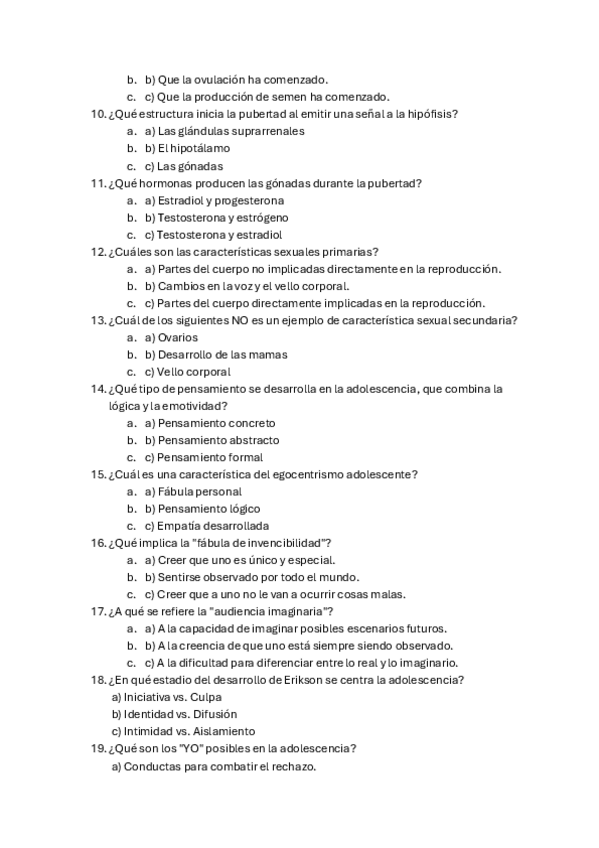 b. b) Que la ovulación ha comenzado.
c. c) Que la producción de semen ha comenzado.
10. ¿Qué estructura inicia la pubertad al emitir una señal a la hipófisis?
a. a) Las glándulas suprarrenales
b. b) El hipotálamo
c. c) Las gónadas
11. ¿Qué hormonas producen las gónadas durante la pubertad?
a. a) Estradiol y progesterona
b. b) Testosterona y estrógeno
c. c) Testosterona y estradiol
12. ¿Cuáles son las características sexuales primarias?
a. a) Partes del cuerpo no implicadas directamente en la reproducción.
b. b) Cambios en la voz y el vello corporal.
c. c) Partes del cuerpo directamente implicadas en la reproducción.
13. ¿Cuál de los siguientes NO es un ejemplo de característica sexual secundaria?
a. a) Ovarios
b. b) Desarrollo de las mamas
c. c) Vello corporal
14. ¿Qué tipo de pensamiento se desarrolla en la adolescencia, que combina la lógica y la emotividad?
a. a) Pensamiento concreto
b. b) Pensamiento abstracto
c. c) Pensamiento formal
15. ¿Cuál es una característica del egocentrismo adolescente?
a. a) Fábula personal
b. b) Pensamiento lógico
c. c) Empatía desarrollada
16. ¿Qué implica la "fábula de invencibilidad"?
a. a) Creer que uno es único y especial.
b. b) Sentirse observado por todo el mundo.
c. c) Creer que a uno no le van a ocurrir cosas malas.
17. ¿A qué se refiere la "audiencia imaginaria"?
a. a) A la capacidad de imaginar posibles escenarios futuros.
b. b) A la creencia de que uno está siempre siendo observado.
c. c) A la dificultad para diferenciar entre lo real y lo imaginario.
18. ¿En qué estadio del desarrollo de Erikson se centra la adolescencia?
a) Iniciativa vs. Culpa
b) Identidad vs. Difusión
c) Intimidad vs. Aislamiento
19. ¿Qué son los "YO" posibles en la adolescencia?
a) Conductas para combatir el rechazo.